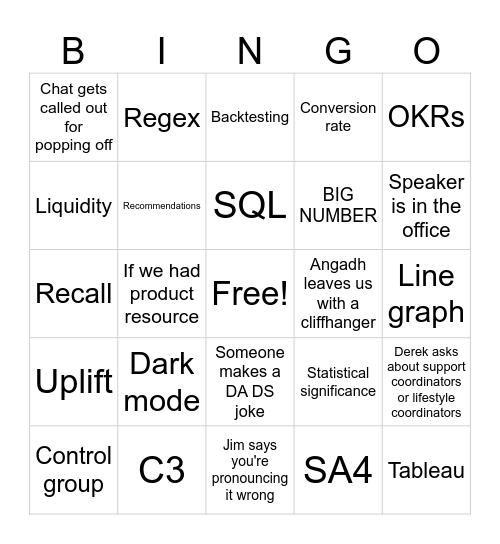 | B | I | N | G | O |
|---|---|---|---|---|
| Chat gets called out for popping off | Regex | Backtesting | Conversion rate | OKRs |
| Liquidity | Recommendations | SQL | BIG NUMBER | Speaker is in the office |
| Recall | If we had product resource | Free! | Angadh leaves us with a cliffhanger | Line graph |
| Uplift | Dark mode | Someone makes a DA DS joke | Statistical significance | Derek asks about support coordinators or lifestyle coordinators |
| Control group | C3 | Jim says you're pronouncing it wrong | SA4 | Tableau |